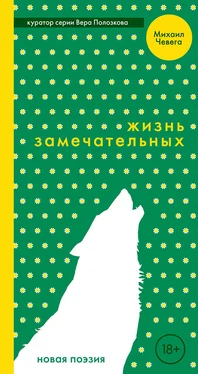 куратор серии Вера Полозкова

Михаил Чевега

жизнь замечательных

новая поэзия

18+